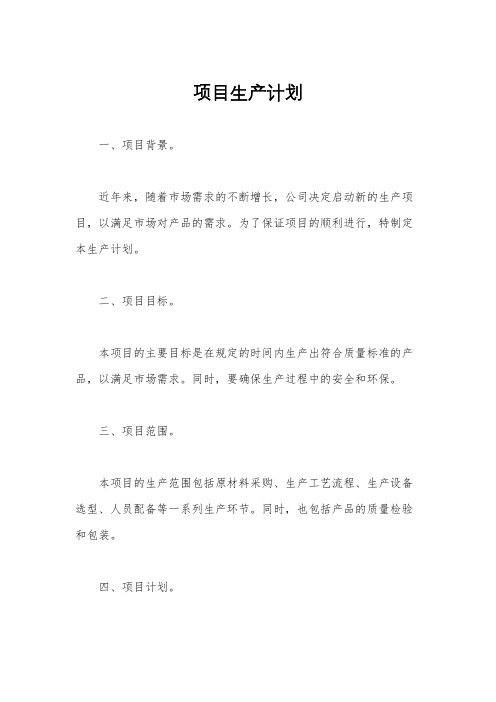 项目生产计划

一、项目背景。

近年来，随着市场需求的不断增长，公司决定启动新的生产项目，以满足市场对产品的需求。为了保证项目的顺利进行，特制定本生产计划。

二、项目目标。

本项目的主要目标是在规定的时间内生产出符合质量标准的产品，以满足市场需求。同时，要确保生产过程中的安全和环保。

三、项目范围。

本项目的生产范围包括原材料采购、生产工艺流程、生产设备选型、人员配备等一系列生产环节。同时，也包括产品的质量检验和包装。

四、项目计划。